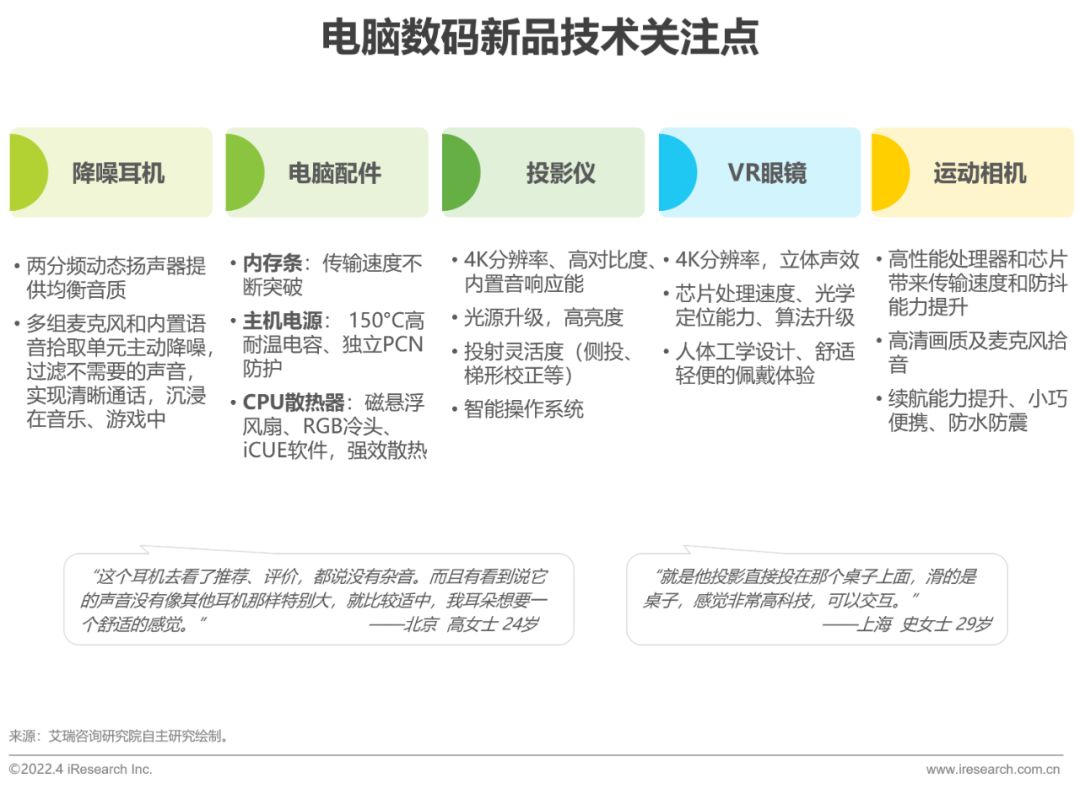 电脑数码新品技术关注点

降噪耳机

• 两分频动态扬声器提供均衡音质
• 多组麦克风和内置语音拾取单元主动降噪，过滤不需要的声音，实现清晰通话，沉浸在音乐、游戏中

电脑配件

• 内存条：传输速度不断突破
• 主机电源： 150°C高耐温电容、独立PCN防护
• CPU散热器：磁悬浮风扇、RGB冷头、iCUE软件，强效散热

投影仪

• 4K分辨率、高对比度、内置音响应能
• 光源升级，高亮度
• 投射灵活度（侧投、梯形校正等）
• 智能操作系统

VR眼镜

• 4K分辨率，立体声效
• 芯片处理速度、光学定位能力、算法升级
• 人体工学设计、舒适轻便的佩戴体验

运动相机

• 高性能处理器和芯片带来传输速度和防抖能力提升
• 高清画质及麦克风拾音
• 续航能力提升、小巧便携、防水防震

“这个耳机去看了推荐、评价，都说没有杂音。而且有看到说它的声音没有像其他耳机那样特别大，就比较适中，我耳朵想要一个舒适的感觉。” ——北京 高女士 24岁

“就是他投影直接投在那个桌子上面，滑的是桌子，感觉非常高科技，可以交互。” ——上海 史女士 29岁

来源：艾瑞咨询研究院自主研究绘制。

©2022.4 iResearch Inc.

www.iresearch.com.cn